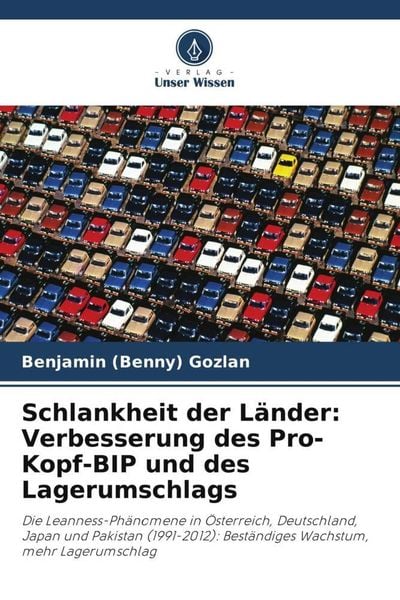 - VERLAG -
Unser Wissen

Benjamin (Benny) Gozlan

Schlankheit der Länder: Verbesserung des Pro-Kopf-BIP und des Lagerumschlags

Die Leanness-Phänomene in Österreich, Deutschland, Japan und Pakistan (1991-2012): Beständiges Wachstum, mehr Lagerumschlag